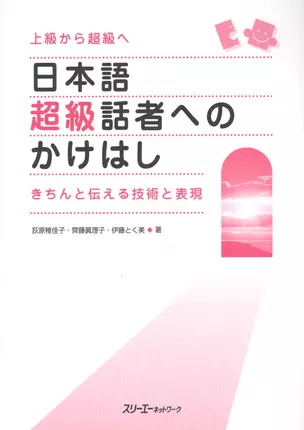 上級から超級へ

日本語
超級話者への
かけはし

きちんと伝える技術と表現

荻原稚佳子・齊藤眞理子・伊藤とく美◆著

スリーエーネットワーク